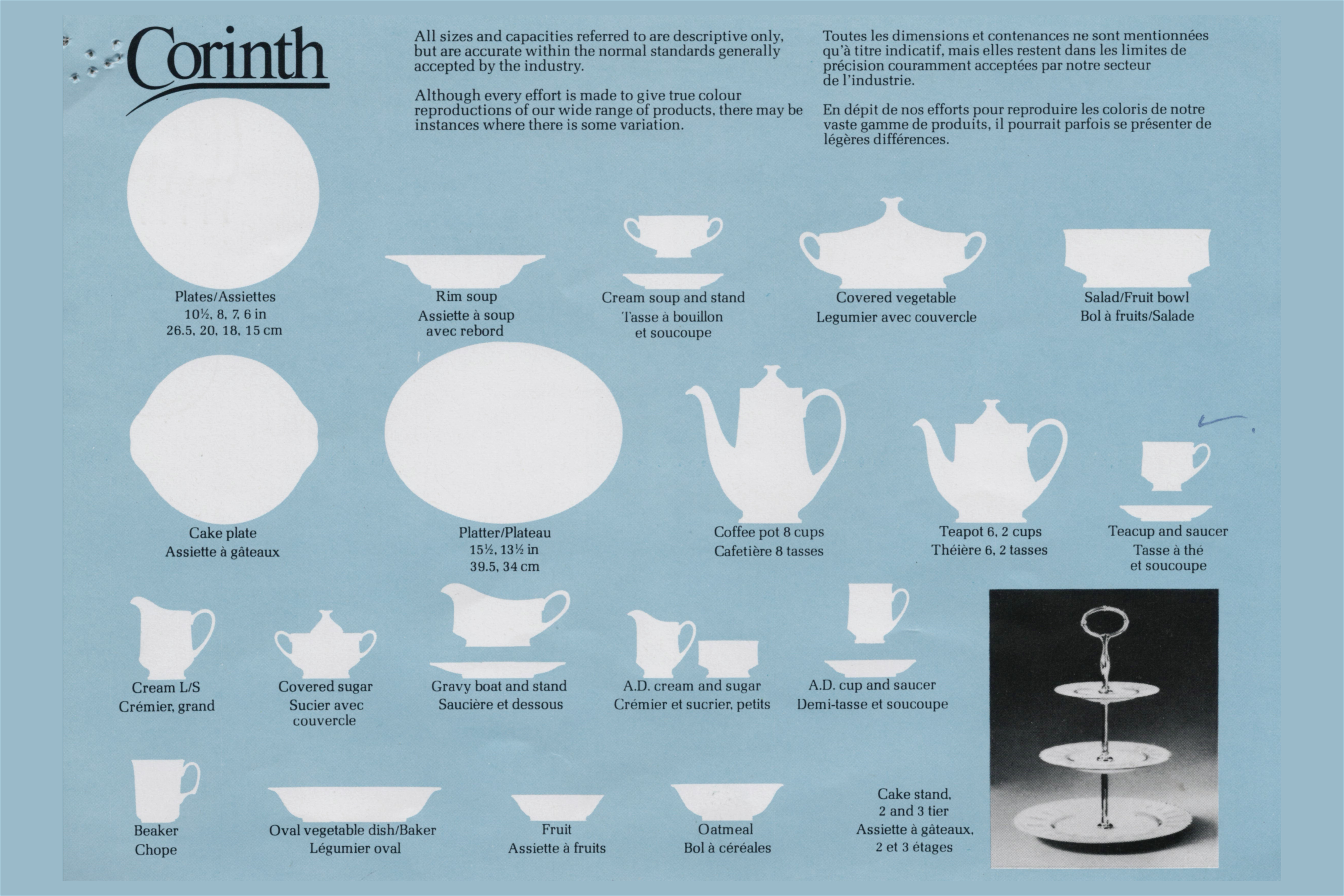 Corinth

All sizes and capacities referred to are descriptive only, but are accurate within the normal standards generally accepted by the industry.

Although every effort is made to give true colour reproductions of our wide range of products, there may be instances where there is some variation.

Toutes les dimensions et contenances ne sont mentionnées qu'à titre indicatif, mais elles restent dans les limites de précision couramment acceptées par notre secteur de l'industrie.

En dépit de nos efforts pour reproduire les coloris de notre vaste gamme de produits, il pourrait parfois se présenter de légères différences.

Plates/Assiettes
10½, 8, 7, 6 in
26.5, 20, 18, 15 cm

Rim soup
Assiette à soup
avec rebord

Cream soup and stand
Tasse à bouillon
et soucoupe

Covered vegetable
Legumier avec couvercle

Salad/Fruit bowl
Bol à fruits/Salade

Cake plate
Assiette à gâteaux

Platter/Plateau
15½, 13½ in
39.5, 34 cm

Coffee pot 8 cups
Cafetière 8 tasses

Teapot 6, 2 cups
Théière 6, 2 tasses

Teacup and saucer
Tasse à thé
et soucoupe

Cream L/S
Crémier, grand

Covered sugar
Sucier avec
couvercle

Gravy boat and stand
Saucière et dessous

A.D. cream and sugar
Crémier et sucrier, petits

A.D. cup and saucer
Demi-tasse et soucoupe

Beaker
Chope

Oval vegetable dish/Baker
Légumier oval

Fruit
Assiette à fruits

Oatmeal
Bol à céréales

Cake stand,
2 and 3 tier
Assiette à gâteaux,
2 et 3 étages